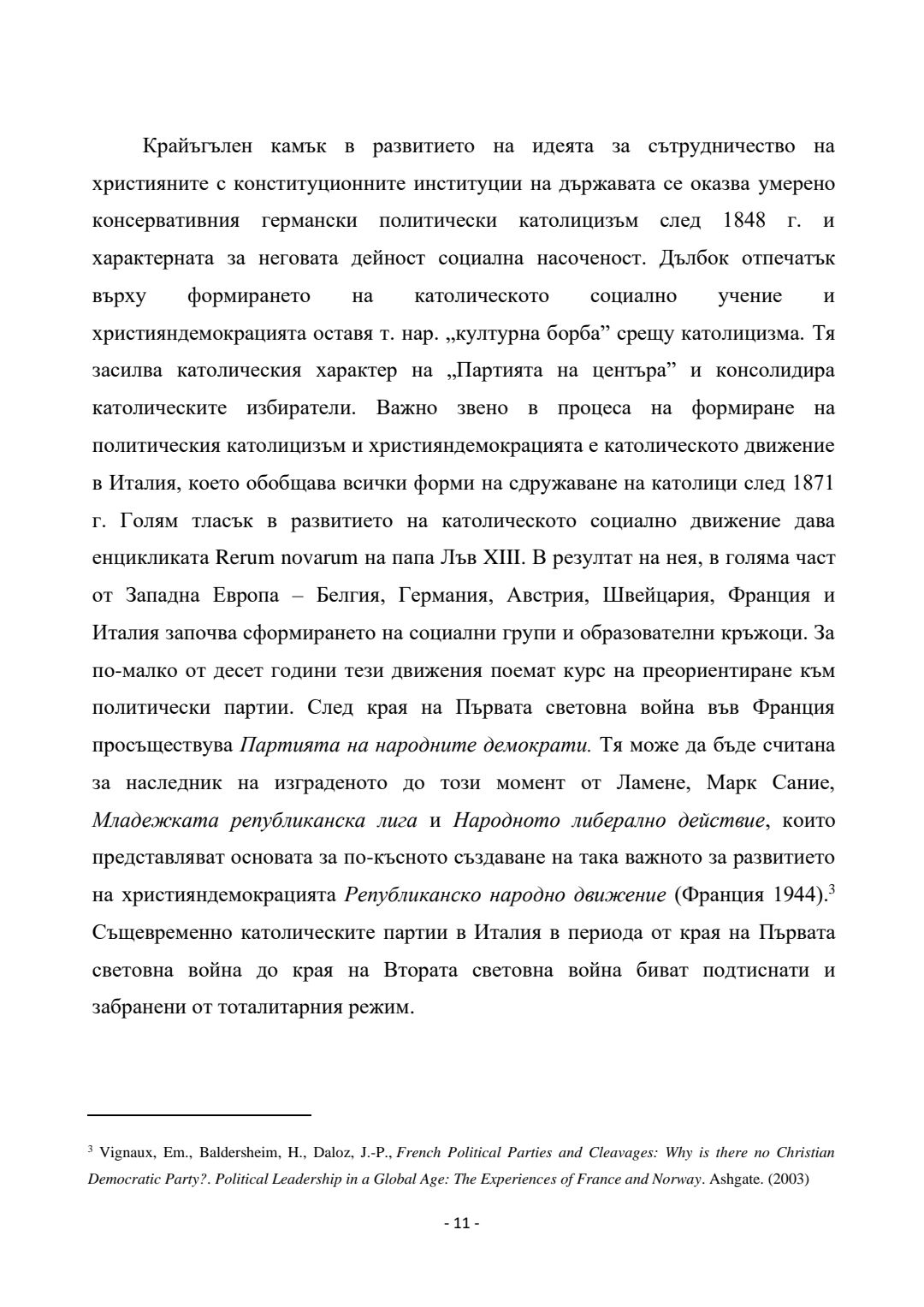 Крайъгълен камък в развитието на идеята за сътрудничество на християните с конституционните институции на държавата се оказва умерено консервативния германски политически католицизъм след 1848 г. и характерната за неговата дейност социална насоченост. Дълбок отпечатък върху формирането на католическото социално учение и християндемокрацията оставя т. нар. „културна борба” срещу католицизма. Тя засилва католическия характер на „Партията на центъра” и консолидира католическите избиратели. Важно звено в процеса на формиране на политическия католицизъм и християндемокрацията е католическото движение в Италия, което обобщава всички форми на сдружаване на католици след 1871 г. Голям тласък в развитието на католическото социално движение дава енцикликата Rerum novarum на папа Лъв XIII. В резултат на нея, в голяма част от Западна Европа – Белгия, Германия, Австрия, Швейцария, Франция и Италия започва сформирането на социални групи и образователни кръжоци. За по-малко от десет години тези движения поемат курс на преориентиране към политически партии. След края на Първата световна война във Франция просъществува Партията на народните демократи. Тя може да бъде считана за наследник на изграденото до този момент от Ламене, Марк Сание, Младежката републиканска лига и Народното либерално действие, които представляват основата за по-късното създаване на така важното за развитието на християндемокрацията Републиканско народно движение (Франция 1944).$^3$ Същевременно католическите партии в Италия в периода от края на Първата световна война до края на Втората световна война биват подтиснати и забранени от тоталитарния режим.

$^3$ Vignaux, Em., Baldersheim, H., Daloz, J.-P., French Political Parties and Cleavages: Why is there no Christian Democratic Party?. Political Leadership in a Global Age: The Experiences of France and Norway. Ashgate. (2003)

- 11 -